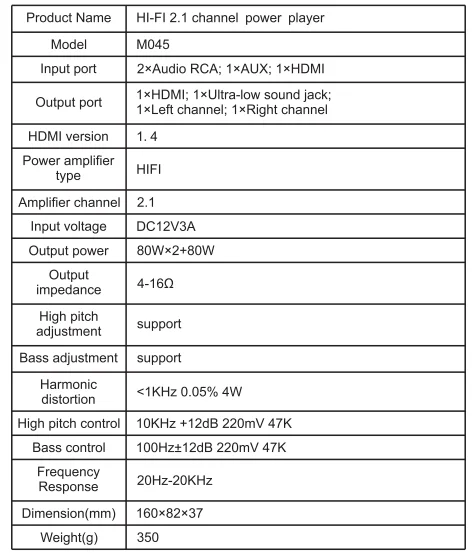 | Product Name | HI-FI 2.1 channel power player |
|---|---|
| Model | M045 |
| Input port | 2×Audio RCA; 1×AUX; 1×HDMI |
| Output port | 1×HDMI; 1×Ultra-low sound jack; 1×Left channel; 1×Right channel |
| HDMI version | 1. 4 |
| Power amplifier type | HIFI |
| Amplifier channel | 2.1 |
| Input voltage | DC12V3A |
| Output power | 80W×2+80W |
| Output impedance | 4-16Ω |
| High pitch adjustment | support |
| Bass adjustment | support |
| Harmonic distortion | <1KHz 0.05% 4W |
| High pitch control | 10KHz +12dB 220mV 47K |
| Bass control | 100Hz±12dB 220mV 47K |
| Frequency Response | 20Hz-20KHz |
| Dimension(mm) | 160×82×37 |
| Weight(g) | 350 |